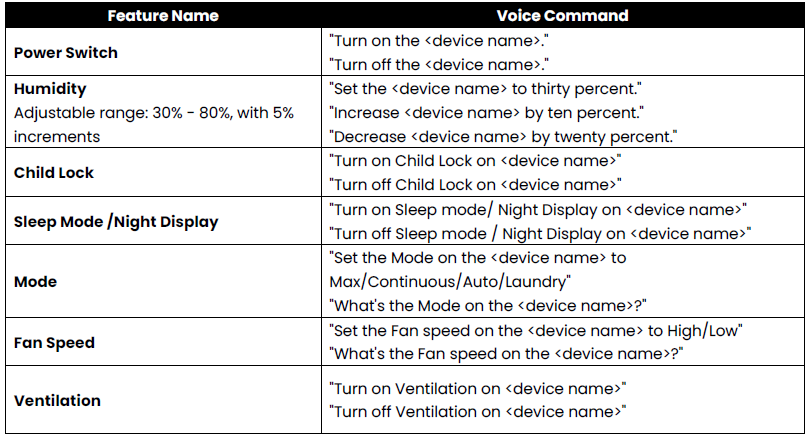 | Feature Name | Voice Command |
|---|---|
| Power Switch | "Turn on the <device name>." "Turn off the <device name>." |
| Humidity Adjustable range: 30% - 80%, with 5% increments | "Set the <device name> to thirty percent." "Increase <device name> by ten percent." "Decrease <device name> by twenty percent." |
| Child Lock | "Turn on Child Lock on <device name>" "Turn off Child Lock on <device name>" |
| Sleep Mode /Night Display | "Turn on Sleep mode/ Night Display on <device name>" "Turn off Sleep mode / Night Display on <device name>" |
| Mode | "Set the Mode on the <device name> to Max/Continuous/Auto/Laundry" "What's the Mode on the <device name>?" |
| Fan Speed | "Set the Fan speed on the <device name> to High/Low" "What's the Fan speed on the <device name>?" |
| Ventilation | "Turn on Ventilation on <device name>" "Turn off Ventilation on <device name>" |